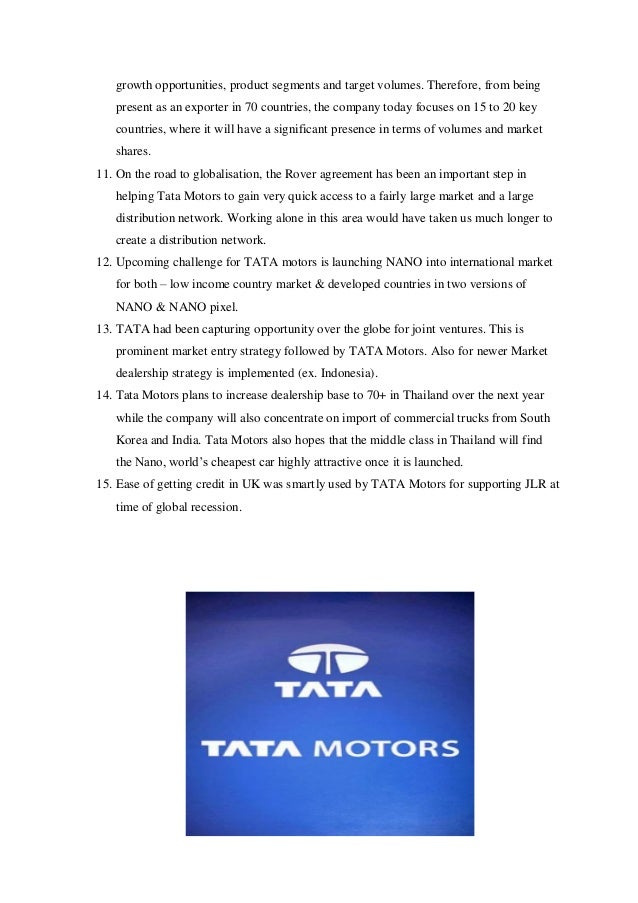 growth opportunities, product segments and target volumes. Therefore, from being present as an exporter in 70 countries, the company today focuses on 15 to 20 key countries, where it will have a significant presence in terms of volumes and market shares.

11. On the road to globalisation, the Rover agreement has been an important step in helping Tata Motors to gain very quick access to a fairly large market and a large distribution network. Working alone in this area would have taken us much longer to create a distribution network.

12. Upcoming challenge for TATA motors is launching NANO into international market for both – low income country market & developed countries in two versions of NANO & NANO pixel.

13. TATA had been capturing opportunity over the globe for joint ventures. This is prominent market entry strategy followed by TATA Motors. Also for newer Market dealership strategy is implemented (ex. Indonesia).

14. Tata Motors plans to increase dealership base to 70+ in Thailand over the next year while the company will also concentrate on import of commercial trucks from South Korea and India. Tata Motors also hopes that the middle class in Thailand will find the Nano, world's cheapest car highly attractive once it is launched.

15. Ease of getting credit in UK was smartly used by TATA Motors for supporting JLR at time of global recession.

TATA

TATA MOTORS